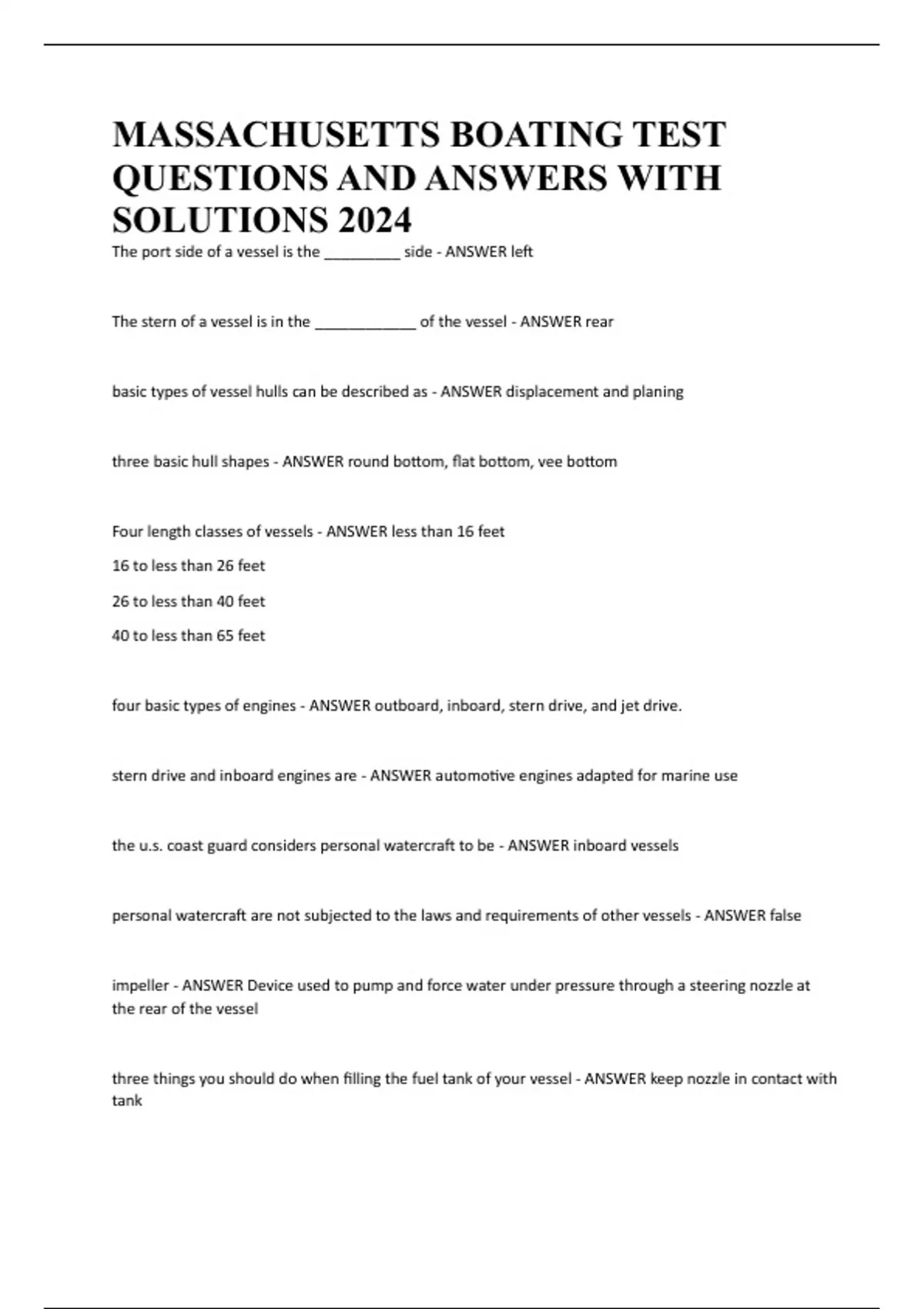 MASSACHUSETTS BOATING TEST QUESTIONS AND ANSWERS WITH SOLUTIONS 2024

The port side of a vessel is the _________ side - ANSWER left

The stern of a vessel is in the ____________ of the vessel - ANSWER rear

basic types of vessel hulls can be described as - ANSWER displacement and planing

three basic hull shapes - ANSWER round bottom, flat bottom, vee bottom

Four length classes of vessels - ANSWER less than 16 feet

16 to less than 26 feet

26 to less than 40 feet

40 to less than 65 feet

four basic types of engines - ANSWER outboard, inboard, stern drive, and jet drive.

stern drive and inboard engines are - ANSWER automotive engines adapted for marine use

the u.s. coast guard considers personal watercraft to be - ANSWER inboard vessels

personal watercraft are not subjected to the laws and requirements of other vessels - ANSWER false

impeller - ANSWER Device used to pump and force water under pressure through a steering nozzle at the rear of the vessel

three things you should do when filling the fuel tank of your vessel - ANSWER keep nozzle in contact with tank